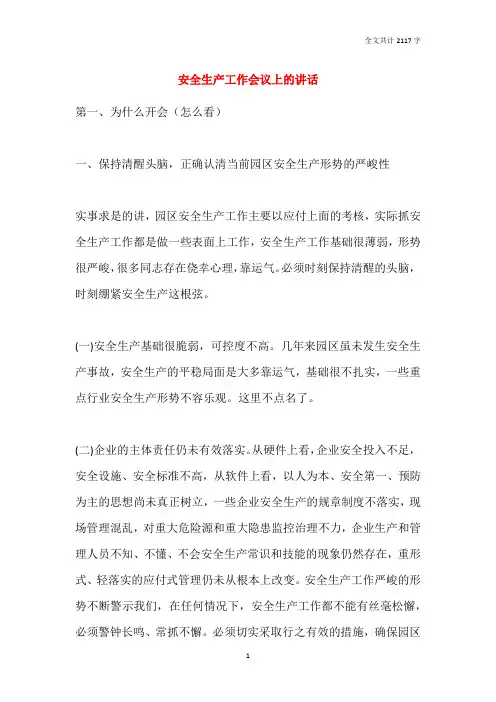 全文共计 2117 字

安全生产工作会议上的讲话

第一、为什么开会（怎么看）

一、保持清醒头脑，正确认清当前园区安全生产形势的严峻性

实事求是的讲，园区安全生产工作主要以应付上面的考核，实际抓安全生产工作都是做一些表面上工作，安全生产工作基础很薄弱，形势很严峻，很多同志存在侥幸心理，靠运气。必须时刻保持清醒的头脑，时刻绷紧安全生产这根弦。

(一)安全生产基础很脆弱，可控度不高。几年来园区虽未发生安全生产事故，安全生产的平稳局面是大多靠运气，基础很不扎实，一些重点行业安全生产形势不容乐观。这里不点名了。

(二)企业的主体责任仍未有效落实。从硬件上看，企业安全投入不足，安全设施、安全标准不高，从软件上看，以人为本、安全第一、预防为主的思想尚未真正树立，一些企业安全生产的规章制度不落实，现场管理混乱，对重大危险源和重大隐患监控治理不力，企业生产和管理人员不知、不懂、不会安全生产常识和技能的现象仍然存在，重形式、轻落实的应付式管理仍未从根本上改变。安全生产工作严峻的形势不断警示我们，在任何情况下，安全生产工作都不能有丝毫松懈，必须警钟长鸣、常抓不懈。必须切实采取行之有效的措施，确保园区

1